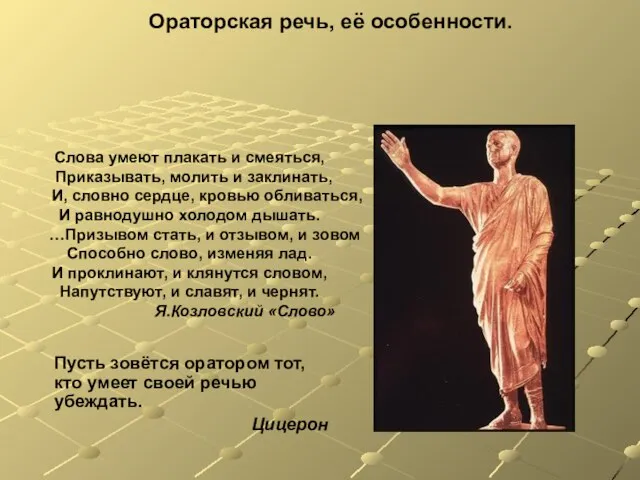 Ораторская речь, её особенности.

Слова умеют плакать и смеяться,
Приказывать, молить и заклинать,
И, словно сердце, кровью обливаться,
И равнодушно холодом дышать.
…Призывом стать, и отзывом, и зовом
Способно слово, изменяя лад.
И проклинают, и клянутся словом,
Напутствуют, и славят, и чернят.
Я.Козловский «Слово»

Пусть зовётся оратором тот, кто умеет своей речью убеждать.
Цицерон